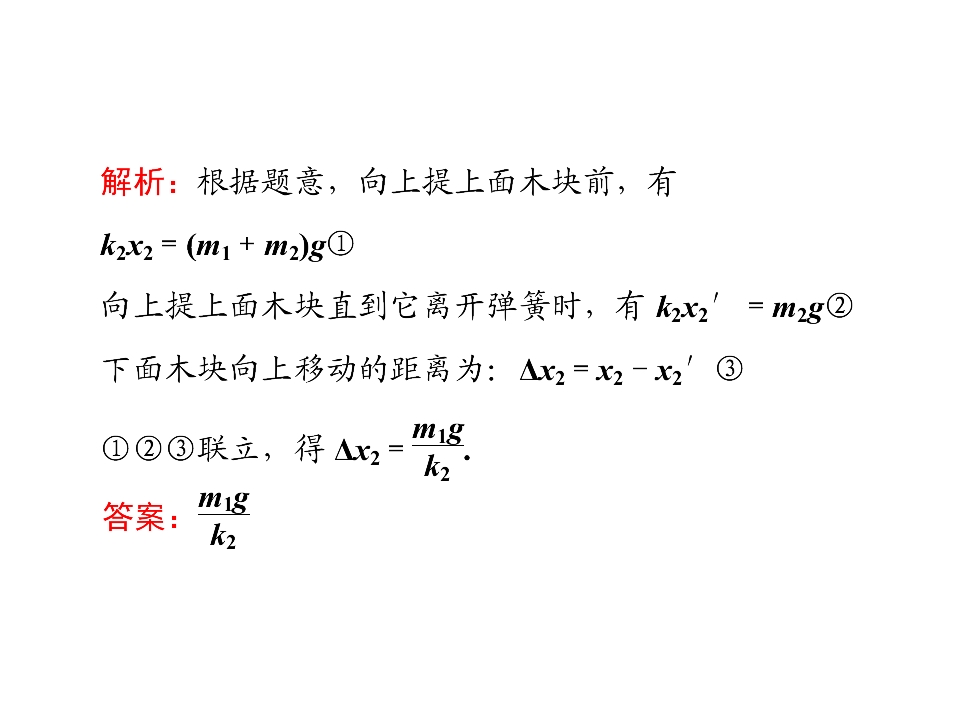 解析：根据题意，向上提上面木块前，有

$k_2x_2=(m_1+m_2)g$①

向上提上面木块直到它离开弹簧时，有$k_2x_2'=m_2g$②

下面木块向上移动的距离为：$\Delta x_2=x_2-x_2'$③

①②③联立，得$\Delta x_2=\frac{m_1g}{k_2}$.

答案：$\frac{m_1g}{k_2}$